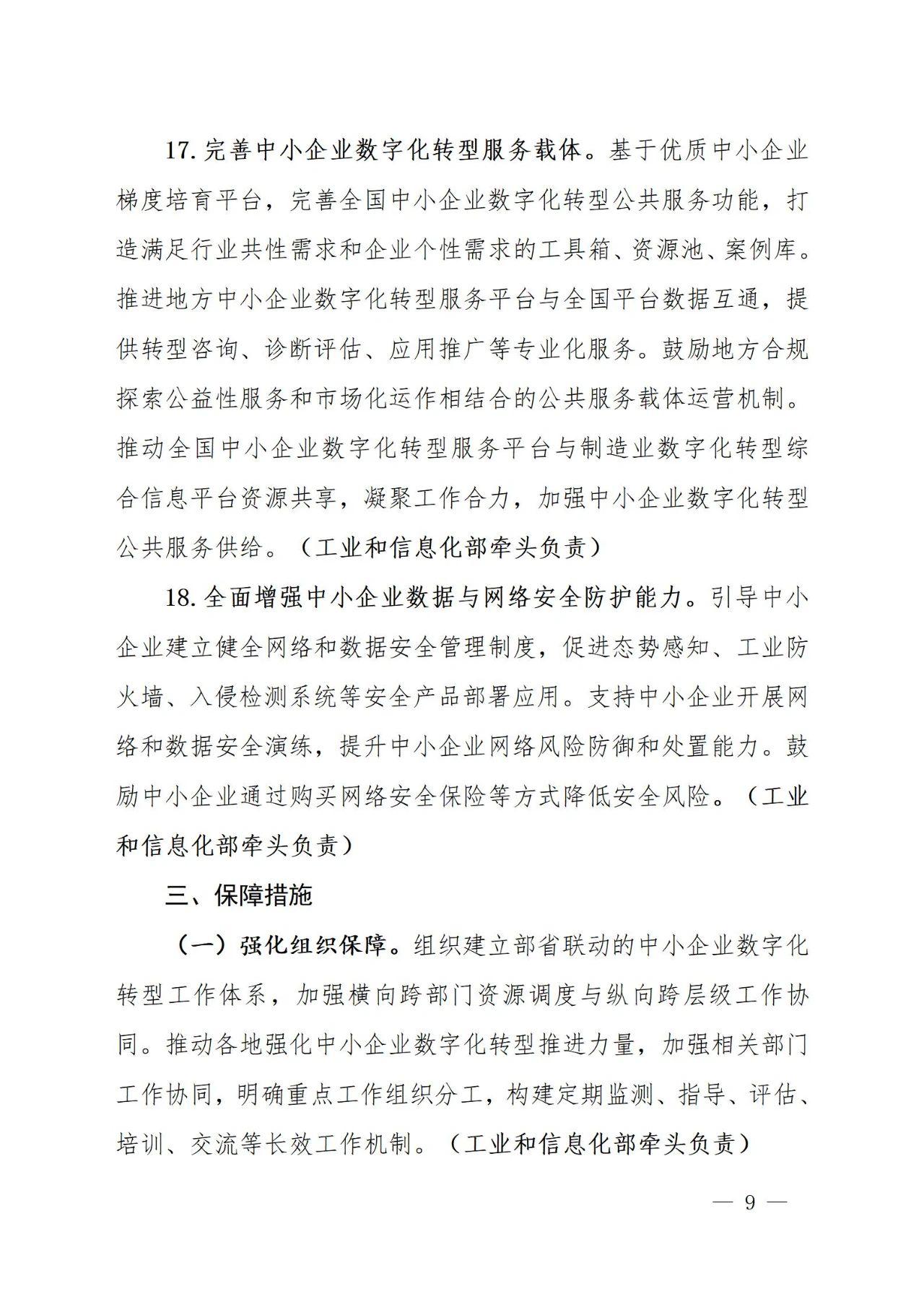 17. 完善中小企业数字化转型服务载体。基于优质中小企业梯度培育平台，完善全国中小企业数字化转型公共服务功能，打造满足行业共性需求和企业个性需求的工具箱、资源池、案例库。推进地方中小企业数字化转型服务平台与全国平台数据互通，提供转型咨询、诊断评估、应用推广等专业化服务。鼓励地方合规探索公益性服务和市场化运作相结合的公共服务载体运营机制。推动全国中小企业数字化转型服务平台与制造业数字化转型综合信息平台资源共享，凝聚工作合力，加强中小企业数字化转型公共服务供给。（工业和信息化部牵头负责）

18. 全面增强中小企业数据与网络安全防护能力。引导中小企业建立健全网络和数据安全管理制度，促进态势感知、工业防火墙、入侵检测系统等安全产品部署应用。支持中小企业开展网络和数据安全演练，提升中小企业网络风险防御和处置能力。鼓励中小企业通过购买网络安全保险等方式降低安全风险。（工业和信息化部牵头负责）

三、保障措施

（一）强化组织保障。组织建立部省联动的中小企业数字化转型工作体系，加强横向跨部门资源调度与纵向跨层级工作协同。推动各地强化中小企业数字化转型推进力量，加强相关部门工作协同，明确重点工作组织分工，构建定期监测、指导、评估、培训、交流等长效工作机制。（工业和信息化部牵头负责）

— 9 —